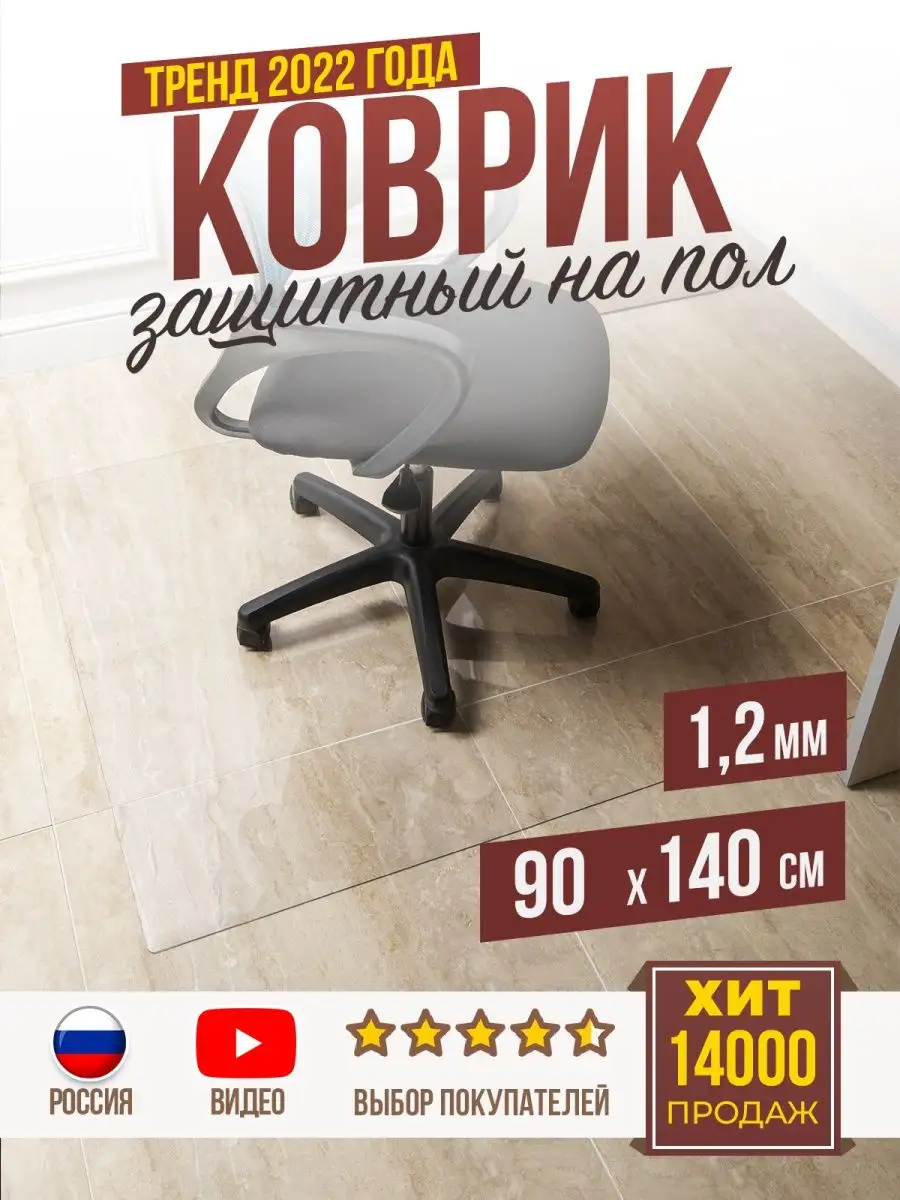 ТРЕНД 2022 ГОДА
КОВРИК
защитный на пол

1,2 мм

90 х 140 см

РОССИЯ

ВИДЕО

ВЫБОР ПОКУПАТЕЛЕЙ

ХИТ
14000
ПРОДАЖ